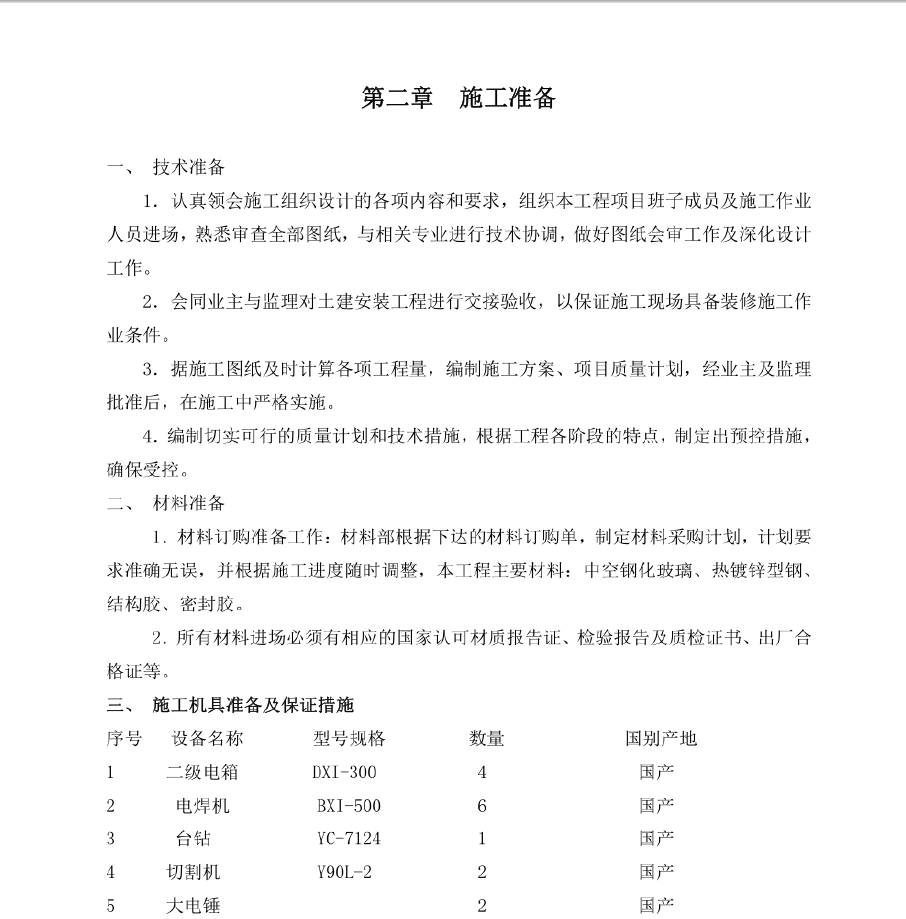 第二章　施工准备

一、　技术准备

1. 认真领会施工组织设计的各项内容和要求，组织本工程项目班子成员及施工作业人员进场，熟悉审查全部图纸，与相关专业进行技术协调，做好图纸会审工作及深化设计工作。

2. 会同业主与监理对土建安装工程进行交接验收，以保证施工现场具备装修施工作业条件。

3. 据施工图纸及时计算各项工程量，编制施工方案、项目质量计划，经业主及监理批准后，在施工中严格实施。

4. 编制切实可行的质量计划和技术措施，根据工程各阶段的特点，制定出预控措施，确保受控。

二、　材料准备

1. 材料订购准备工作：材料部根据下达的材料订购单，制定材料采购计划，计划要求准确无误，并根据施工进度随时调整，本工程主要材料：中空钢化玻璃、热镀锌型钢、结构胶、密封胶。

2. 所有材料进场必须有相应的国家认可材质报告证、检验报告及质检证书、出厂合格证等。

三、　施工机具准备及保证措施

| 序号 | 设备名称 | 型号规格 | 数量 | 国别产地 |
|---|---|---|---|---|
| 1 | 二级电箱 | DXI-300 | 4 | 国产 |
| 2 | 电焊机 | BXI-500 | 6 | 国产 |
| 3 | 台钻 | YC-7124 | 1 | 国产 |
| 4 | 切割机 | Y90L-2 | 2 | 国产 |
| 5 | 大电锤 | | 2 | 国产 |